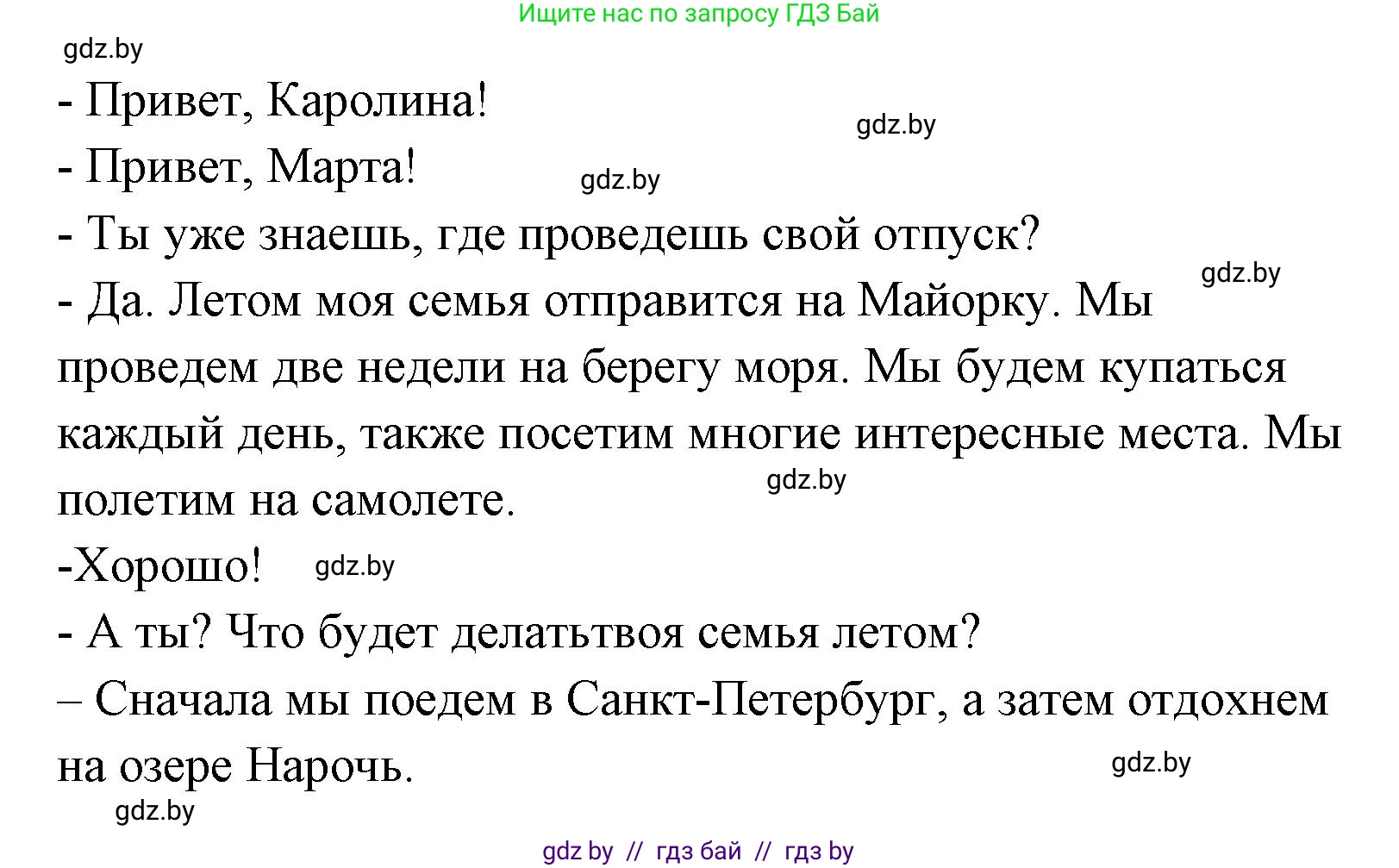 Ищите нас по запросу ГДЗ Бай

gdz.by

- Привет, Каролина!

gdz.by

- Привет, Марта!

gdz.by

- Ты уже знаешь, где проведешь свой отпуск?

gdz.by

- Да. Летом моя семья отправится на Майорку. Мы проведем две недели на берегу моря. Мы будем купаться каждый день, также посетим многие интересные места. Мы полетим на самолете.

gdz.by

-Хорошо!

gdz.by

- А ты? Что будет делатьтвоя семья летом?

– Сначала мы поедем в Санкт-Петербург, а затем отдохнем на озере Нарочь.

gdz.by

gdz.by

gdz by // гдз бай // гдз by